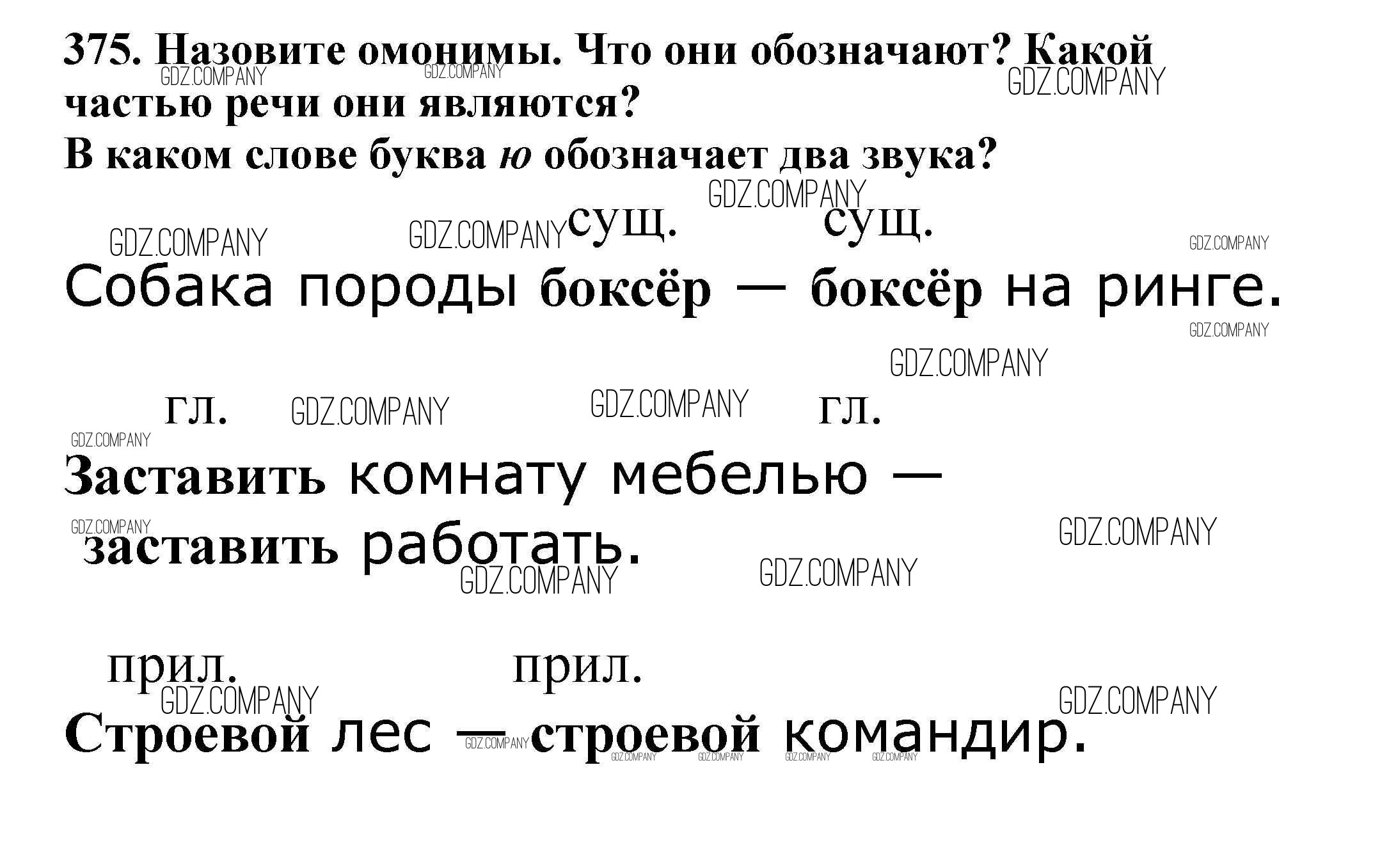 375. Назовите омонимы. Что они обозначают? Какой частью речи они являются?
В каком слове буква ю обозначает два звука?

сущ. сущ.
Собака породы боксёр — боксёр на ринге.

гл. гл.
Заставить комнату мебелью — заставить работать.

прил. прил.
Строевой лес — строевой командир.

GDZ.COMPANY